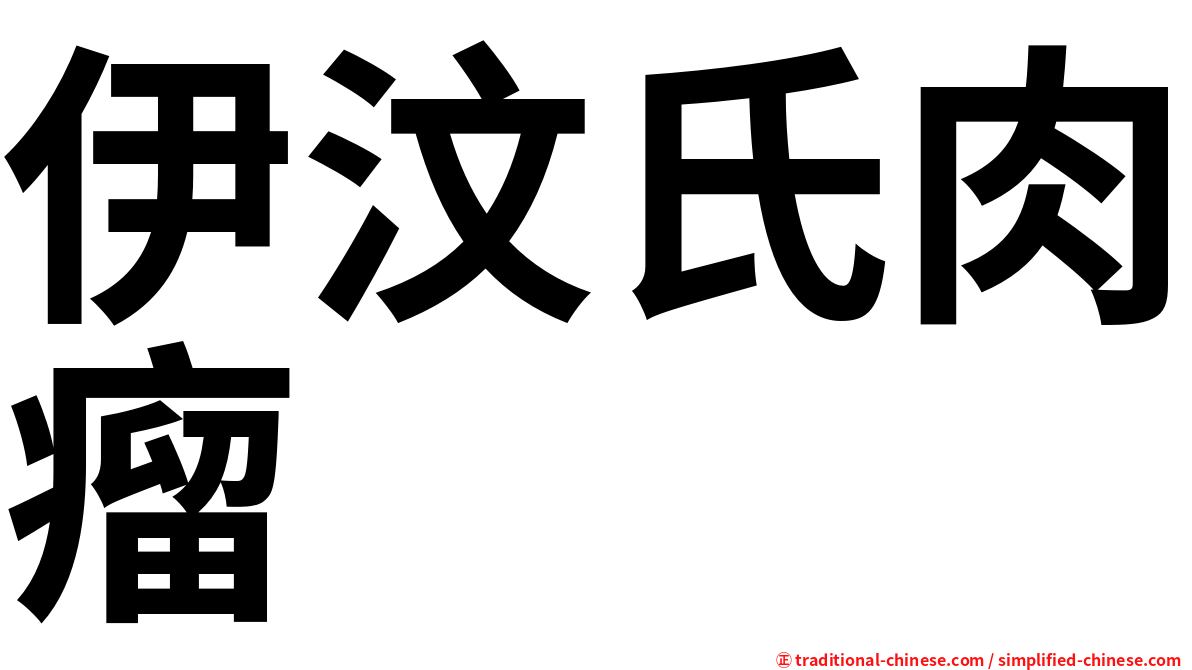 伊汶氏肉瘤

㊣ traditional-chinese.com / simplified-chinese.com